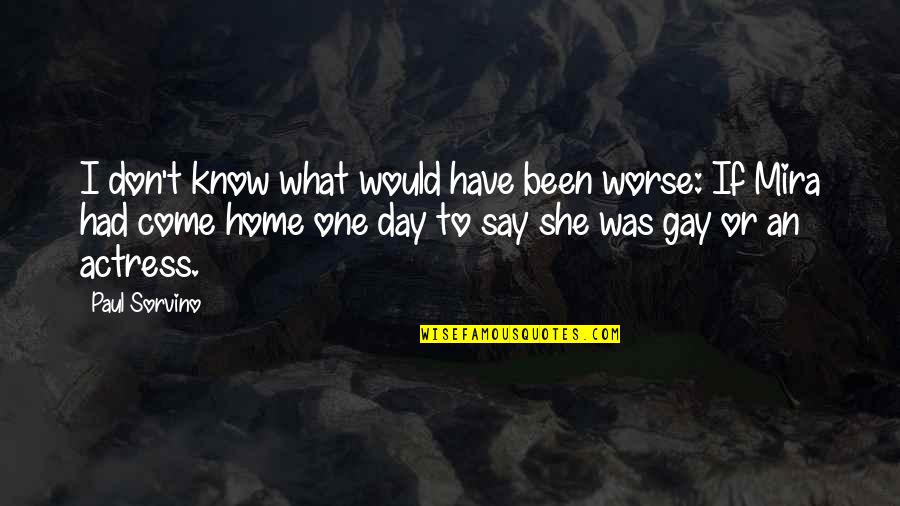 I don't know what would have been worse: If Mira had come home one day to say she was gay or an actress.

Paul Sorvino

WISEFAMOUSQUOTES.COM